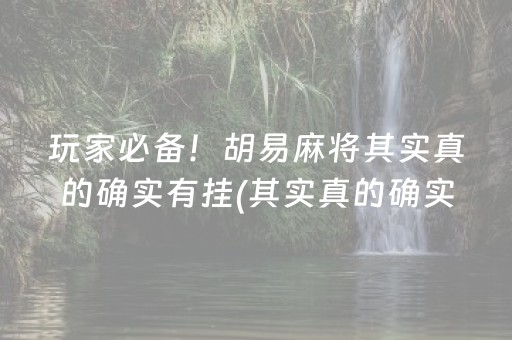 玩家必备！胡易麻将其实真的确实有挂(其实真的确实